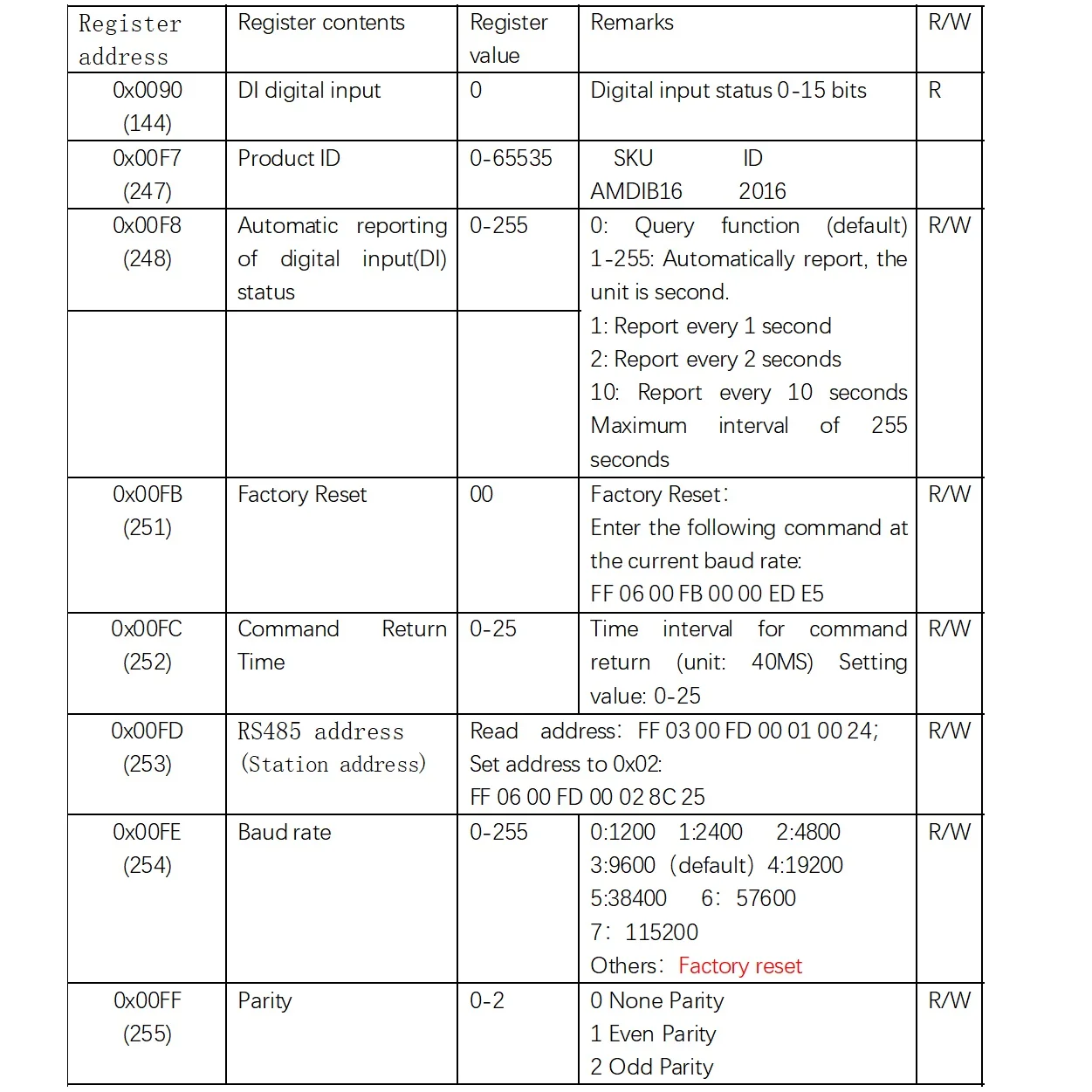 | Register address | Register contents | Register value | Remarks | R/W |
|---|---|---|---|---|
| 0x0090 (144) | DI digital input | 0 | Digital input status 0-15 bits | R |
| 0x00F7 (247) | Product ID | 0-65535 | SKU ID AMDIB16 2016 | |
| 0x00F8 (248) | Automatic reporting of digital input(DI) status | 0-255 | 0: Query function (default) 1-255: Automatically report, the unit is second. 1: Report every 1 second 2: Report every 2 seconds 10: Report every 10 seconds Maximum interval of 255 seconds | R/W |
| 0x00FB (251) | Factory Reset | 00 | Factory Reset: Enter the following command at the current baud rate: FF 06 00 FB 00 00 ED E5 | R/W |
| 0x00FC (252) | Command Return Time | 0-25 | Time interval for command return (unit: 40MS) Setting value: 0-25 | R/W |
| 0x00FD (253) | RS485 address (Station address) | Read address: FF 03 00 FD 00 01 00 24; Set address to 0x02: FF 06 00 FD 00 02 8C 25 | | R/W |
| 0x00FE (254) | Baud rate | 0-255 | 0:1200 1:2400 2:4800 3:9600 (default) 4:19200 5:38400 6: 57600 7: 115200 Others: Factory reset | R/W |
| 0x00FF (255) | Parity | 0-2 | 0 None Parity 1 Even Parity 2 Odd Parity | R/W |